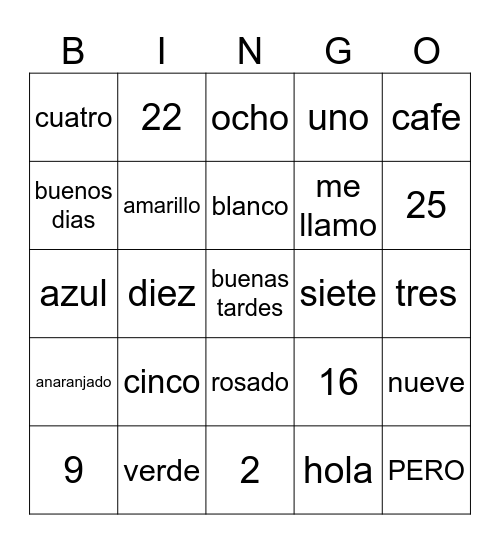 | B | I | N | G | O |
|---|---|---|---|---|
| cuatro | 22 | ocho | uno | cafe |
| buenos dias | amarillo | blanco | me llamo | 25 |
| azul | diez | buenas tardes | siete | tres |
| anaranjado | cinco | rosado | 16 | nueve |
| 9 | verde | 2 | hola | PERO |